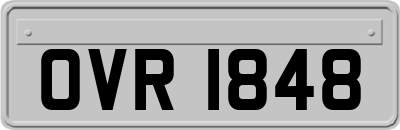 OVR 1848